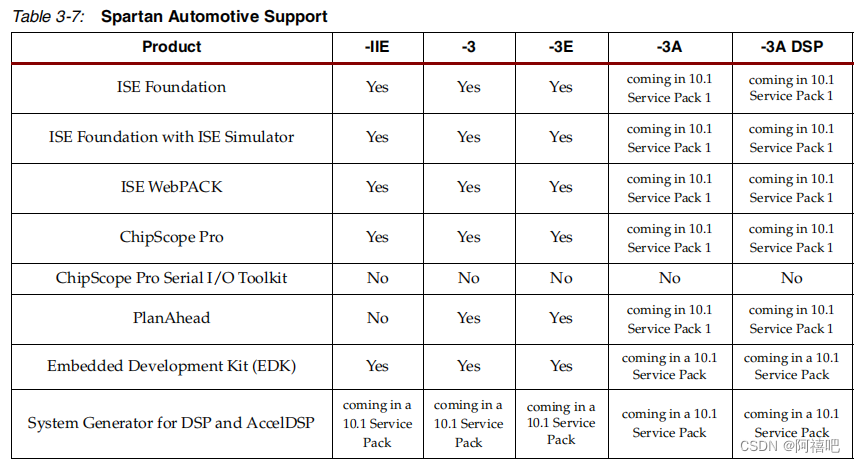 Table 3-7: Spartan Automotive Support

| Product | -IIE | -3 | -3E | -3A | -3A DSP |
|---|---|---|---|---|---|
| ISE Foundation | Yes | Yes | Yes | coming in 10.1 Service Pack 1 | coming in 10.1 Service Pack 1 |
| ISE Foundation with ISE Simulator | Yes | Yes | Yes | coming in 10.1 Service Pack 1 | coming in 10.1 Service Pack 1 |
| ISE WebPACK | Yes | Yes | Yes | coming in 10.1 Service Pack 1 | coming in 10.1 Service Pack 1 |
| ChipScope Pro | Yes | Yes | Yes | coming in 10.1 Service Pack 1 | coming in 10.1 Service Pack 1 |
| ChipScope Pro Serial I/O Toolkit | No | No | No | No | No |
| PlanAhead | No | Yes | Yes | coming in 10.1 Service Pack 1 | coming in 10.1 Service Pack 1 |
| Embedded Development Kit (EDK) | Yes | Yes | Yes | coming in a 10.1 Service Pack | coming in a 10.1 Service Pack |
| System Generator for DSP and AccelDSP | coming in a 10.1 Service Pack | coming in a 10.1 Service Pack | coming in a 10.1 Service Pack | coming in a 10.1 Service Pack | coming in a 10.1 Service Pack |

CSDN @阿禧吧